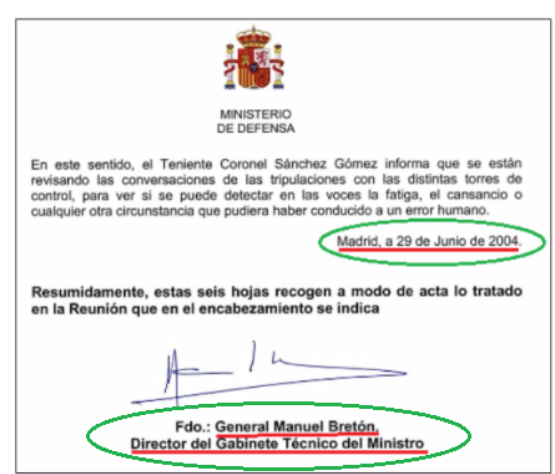 MINISTERIO
DE DEFENSA

En este sentido, el Teniente Coronel Sánchez Gómez informa que se están revisando las conversaciones de las tripulaciones con las distintas torres de control, para ver si se puede detectar en las voces la fatiga, el cansancio o cualquier otra circunstancia que pudiera haber conducido a un error humano.

Madrid, a 29 de Junio de 2004.

Resumidamente, estas seis hojas recogen a modo de acta lo tratado en la Reunión que en el encabezamiento se indica

Fdo.: General Manuel Bretón,
Director del Gabinete Técnico del Ministro